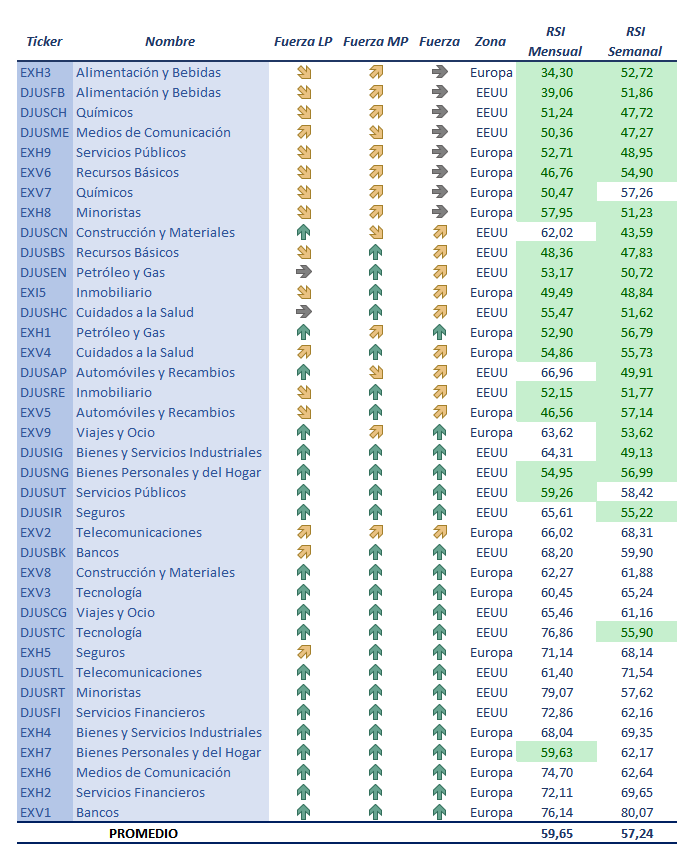 | Ticker | Nombre | Fuerza LP | Fuerza MP | Fuerza | Zona | RSI Mensual | RSI Semanal |
|---|---|---|---|---|---|---|---|
| EXH3 | Alimentación y Bebidas | | | | Europa | 34,30 | 52,72 |
| DJUSFB | Alimentación y Bebidas | | | | EEUU | 39,06 | 51,86 |
| DJUSCH | Químicos | | | | EEUU | 51,24 | 47,72 |
| DJUSME | Medios de Comunicación | | | | EEUU | 50,36 | 47,27 |
| EXH9 | Servicios Públicos | | | | Europa | 52,71 | 48,95 |
| EXV6 | Recursos Básicos | | | | Europa | 46,76 | 54,90 |
| EXV7 | Químicos | | | | Europa | 50,47 | 57,26 |
| EXH8 | Minoristas | | | | Europa | 57,95 | 51,23 |
| DJUSCN | Construcción y Materiales | | | | EEUU | 62,02 | 43,59 |
| DJUSBS | Recursos Básicos | | | | EEUU | 48,36 | 47,83 |
| DJUSEN | Petróleo y Gas | | | | EEUU | 53,17 | 50,72 |
| EXI5 | Inmobiliario | | | | Europa | 49,49 | 48,84 |
| DJUSHC | Cuidados a la Salud | | | | EEUU | 55,47 | 51,62 |
| EXH1 | Petróleo y Gas | | | | Europa | 52,90 | 56,79 |
| EXV4 | Cuidados a la Salud | | | | Europa | 54,86 | 55,73 |
| DJUSAP | Automóviles y Recambios | | | | EEUU | 66,96 | 49,91 |
| DJUSRE | Inmobiliario | | | | EEUU | 52,15 | 51,77 |
| EXV5 | Automóviles y Recambios | | | | Europa | 46,56 | 57,14 |
| EXV9 | Viajes y Ocio | | | | Europa | 63,62 | 53,62 |
| DJUSIG | Bienes y Servicios Industriales | | | | EEUU | 64,31 | 49,13 |
| DJUSNG | Bienes Personales y del Hogar | | | | EEUU | 54,95 | 56,99 |
| DJUSUT | Servicios Públicos | | | | EEUU | 59,26 | 58,42 |
| DJUSIR | Seguros | | | | EEUU | 65,61 | 55,22 |
| EXV2 | Telecomunicaciones | | | | Europa | 66,02 | 68,31 |
| DJUSBK | Bancos | | | | EEUU | 68,20 | 59,90 |
| EXV8 | Construcción y Materiales | | | | Europa | 62,27 | 61,88 |
| EXV3 | Tecnología | | | | Europa | 60,45 | 65,24 |
| DJUSCG | Viajes y Ocio | | | | EEUU | 65,46 | 61,16 |
| DJUSTC | Tecnología | | | | EEUU | 76,86 | 55,90 |
| EXH5 | Seguros | | | | Europa | 71,14 | 68,14 |
| DJUSTL | Telecomunicaciones | | | | EEUU | 61,40 | 71,54 |
| DJUSRT | Minoristas | | | | EEUU | 79,07 | 57,62 |
| DJUSFI | Servicios Financieros | | | | EEUU | 72,86 | 62,16 |
| EXH4 | Bienes y Servicios Industriales | | | | Europa | 68,04 | 69,35 |
| EXH7 | Bienes Personales y del Hogar | | | | Europa | 59,63 | 62,17 |
| EXH6 | Medios de Comunicación | | | | Europa | 74,70 | 62,64 |
| EXH2 | Servicios Financieros | | | | Europa | 72,11 | 69,65 |
| EXV1 | Bancos | | | | Europa | 76,14 | 80,07 |
| | PROMEDIO | | | | | 59,65 | 57,24 |